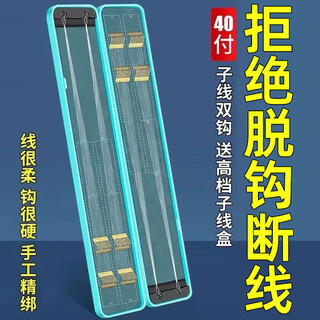 拒绝脱钩断线

40付

子线双钩 送高档子线盒

线很柔 钩很硬 手工精绑